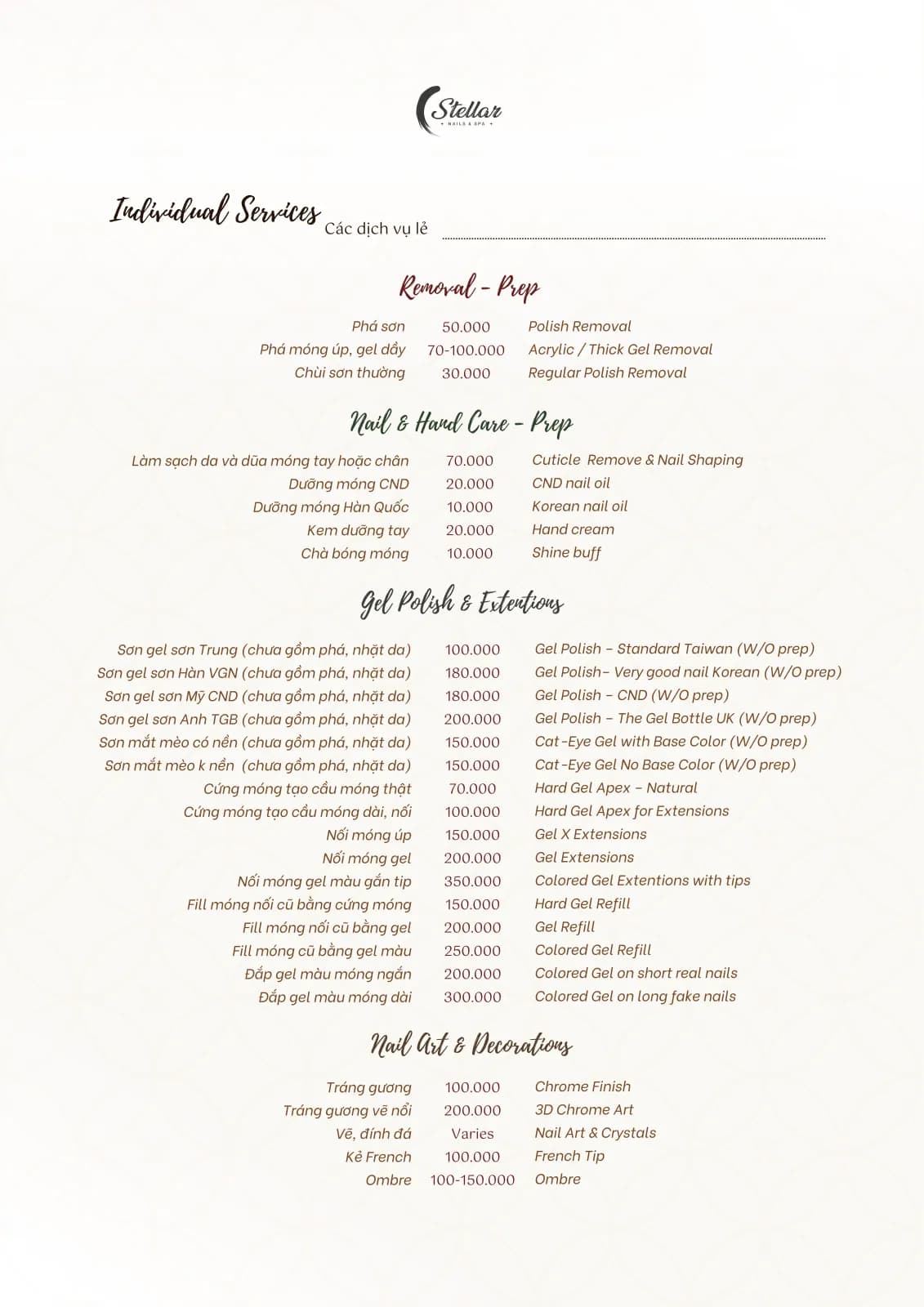 Stellar
NAILS & SPA

Individual Services Các dịch vụ lẻ

Removal - Prep

| Phá sơn | 50.000 | Polish Removal |
|---|---|---|
| Phá móng úp, gel dầy | 70-100.000 | Acrylic / Thick Gel Removal |
| Chùi sơn thường | 30.000 | Regular Polish Removal |

Nail & Hand Care - Prep

| Làm sạch da và dũa móng tay hoặc chân | 70.000 | Cuticle Remove & Nail Shaping |
|---|---|---|
| Dưỡng móng CND | 20.000 | CND nail oil |
| Dưỡng móng Hàn Quốc | 10.000 | Korean nail oil |
| Kem dưỡng tay | 20.000 | Hand cream |
| Chà bóng móng | 10.000 | Shine buff |

Gel Polish & Extentions

| Sơn gel sơn Trung (chưa gồm phá, nhặt da) | 100.000 | Gel Polish – Standard Taiwan (W/O prep) |
|---|---|---|
| Sơn gel sơn Hàn VGN (chưa gồm phá, nhặt da) | 180.000 | Gel Polish– Very good nail Korean (W/O prep) |
| Sơn gel sơn Mỹ CND (chưa gồm phá, nhặt da) | 180.000 | Gel Polish – CND (W/O prep) |
| Sơn gel sơn Anh TGB (chưa gồm phá, nhặt da) | 200.000 | Gel Polish – The Gel Bottle UK (W/O prep) |
| Sơn mắt mèo có nền (chưa gồm phá, nhặt da) | 150.000 | Cat-Eye Gel with Base Color (W/O prep) |
| Sơn mắt mèo k nền (chưa gồm phá, nhặt da) | 150.000 | Cat-Eye Gel No Base Color (W/O prep) |
| Cứng móng tạo cầu móng thật | 70.000 | Hard Gel Apex – Natural |
| Cứng móng tạo cầu móng dài, nối | 100.000 | Hard Gel Apex for Extensions |
| Nối móng úp | 150.000 | Gel X Extensions |
| Nối móng gel | 200.000 | Gel Extensions |
| Nối móng gel màu gắn tip | 350.000 | Colored Gel Extentions with tips |
| Fill móng nối cũ bằng cứng móng | 150.000 | Hard Gel Refill |
| Fill móng nối cũ bằng gel | 200.000 | Gel Refill |
| Fill móng cũ bằng gel màu | 250.000 | Colored Gel Refill |
| Đắp gel màu móng ngắn | 200.000 | Colored Gel on short real nails |
| Đắp gel màu móng dài | 300.000 | Colored Gel on long fake nails |

Nail Art & Decorations

| Tráng gương | 100.000 | Chrome Finish |
|---|---|---|
| Tráng gương vẽ nổi | 200.000 | 3D Chrome Art |
| Vẽ, đính đá | Varies | Nail Art & Crystals |
| Kẻ French | 100.000 | French Tip |
| Ombre | 100-150.000 | Ombre |